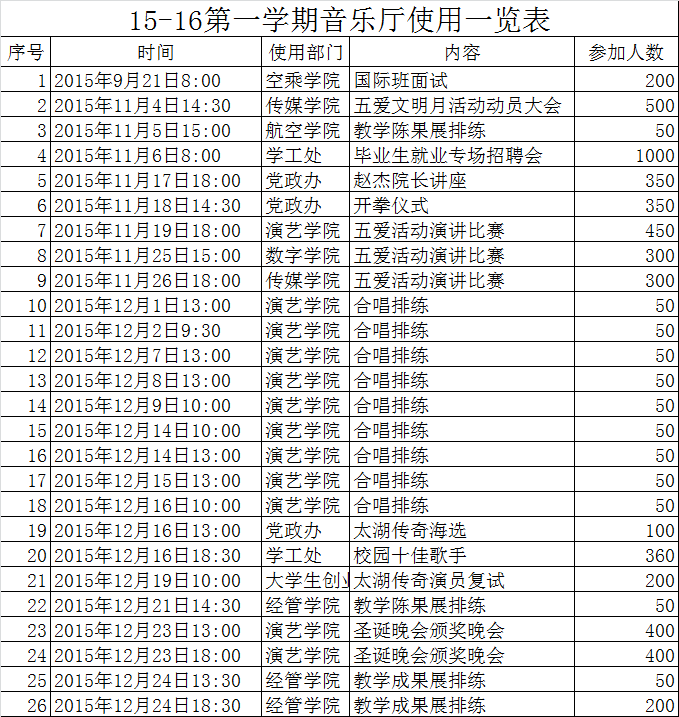 15-16第一学期音乐厅使用一览表

| 序号 | 时间 | 使用部门 | 内容 | 参加人数 |
|---|---|---|---|---|
| 1 | 2015年9月21日8:00 | 空乘学院 | 国际班面试 | 200 |
| 2 | 2015年11月4日14:30 | 传媒学院 | 五爱文明月活动动员大会 | 500 |
| 3 | 2015年11月5日15:00 | 航空学院 | 教学陈果展排练 | 50 |
| 4 | 2015年11月6日8:00 | 学工处 | 毕业生就业专场招聘会 | 1000 |
| 5 | 2015年11月17日18:00 | 党政办 | 赵杰院长讲座 | 350 |
| 6 | 2015年11月18日14:30 | 党政办 | 开拳仪式 | 350 |
| 7 | 2015年11月19日18:00 | 演艺学院 | 五爱活动演讲比赛 | 450 |
| 8 | 2015年11月25日15:00 | 数字学院 | 五爱活动演讲比赛 | 300 |
| 9 | 2015年11月26日18:00 | 传媒学院 | 五爱活动演讲比赛 | 300 |
| 10 | 2015年12月1日13:00 | 演艺学院 | 合唱排练 | 50 |
| 11 | 2015年12月2日9:30 | 演艺学院 | 合唱排练 | 50 |
| 12 | 2015年12月7日13:00 | 演艺学院 | 合唱排练 | 50 |
| 13 | 2015年12月8日13:00 | 演艺学院 | 合唱排练 | 50 |
| 14 | 2015年12月9日10:00 | 演艺学院 | 合唱排练 | 50 |
| 15 | 2015年12月14日10:00 | 演艺学院 | 合唱排练 | 50 |
| 16 | 2015年12月14日13:00 | 演艺学院 | 合唱排练 | 50 |
| 17 | 2015年12月15日13:00 | 演艺学院 | 合唱排练 | 50 |
| 18 | 2015年12月16日10:00 | 演艺学院 | 合唱排练 | 50 |
| 19 | 2015年12月16日13:00 | 党政办 | 太湖传奇海选 | 100 |
| 20 | 2015年12月16日18:30 | 学工处 | 校园十佳歌手 | 360 |
| 21 | 2015年12月19日10:00 | 大学生创业 | 太湖传奇演员复试 | 200 |
| 22 | 2015年12月21日14:30 | 经管学院 | 教学陈果展排练 | 50 |
| 23 | 2015年12月23日13:00 | 演艺学院 | 圣诞晚会颁奖晚会 | 400 |
| 24 | 2015年12月23日18:00 | 演艺学院 | 圣诞晚会颁奖晚会 | 400 |
| 25 | 2015年12月24日13:30 | 经管学院 | 教学成果展排练 | 50 |
| 26 | 2015年12月24日18:30 | 经管学院 | 教学成果展排练 | 200 |